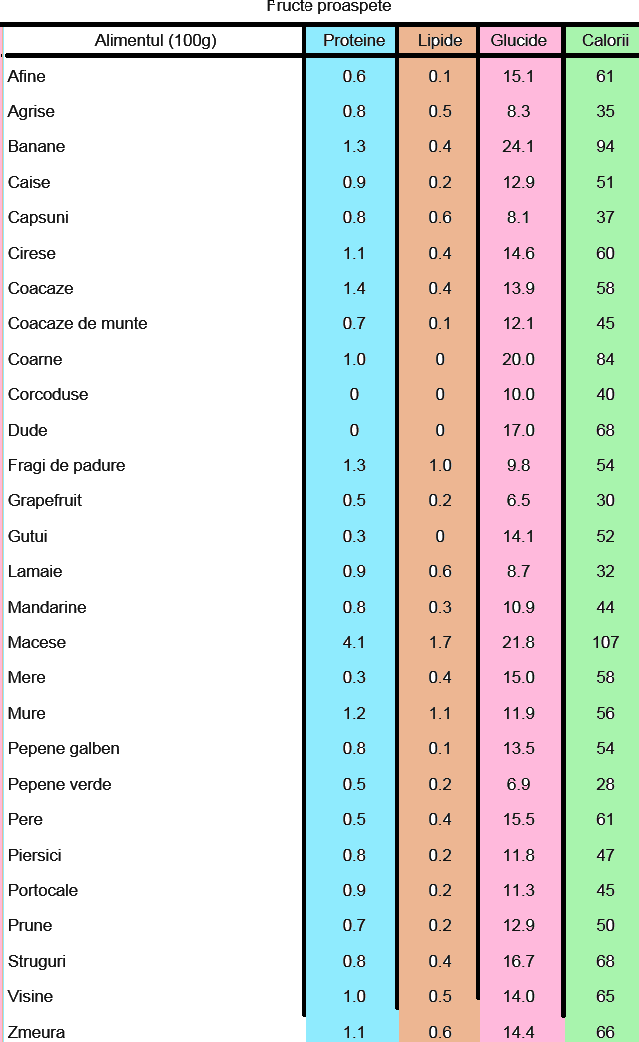 Fructe proaspete

| Alimentul (100g) | Proteine | Lipide | Glucide | Calorii |
|---|---|---|---|---|
| Afine | 0.6 | 0.1 | 15.1 | 61 |
| Agrise | 0.8 | 0.5 | 8.3 | 35 |
| Banane | 1.3 | 0.4 | 24.1 | 94 |
| Caise | 0.9 | 0.2 | 12.9 | 51 |
| Capsuni | 0.8 | 0.6 | 8.1 | 37 |
| Cirese | 1.1 | 0.4 | 14.6 | 60 |
| Coacaze | 1.4 | 0.4 | 13.9 | 58 |
| Coacaze de munte | 0.7 | 0.1 | 12.1 | 45 |
| Coarne | 1.0 | 0 | 20.0 | 84 |
| Corcoduse | 0 | 0 | 10.0 | 40 |
| Dude | 0 | 0 | 17.0 | 68 |
| Fragi de padure | 1.3 | 1.0 | 9.8 | 54 |
| Grapefruit | 0.5 | 0.2 | 6.5 | 30 |
| Gutui | 0.3 | 0 | 14.1 | 52 |
| Lamaie | 0.9 | 0.6 | 8.7 | 32 |
| Mandarine | 0.8 | 0.3 | 10.9 | 44 |
| Macese | 4.1 | 1.7 | 21.8 | 107 |
| Mere | 0.3 | 0.4 | 15.0 | 58 |
| Mure | 1.2 | 1.1 | 11.9 | 56 |
| Pepene galben | 0.8 | 0.1 | 13.5 | 54 |
| Pepene verde | 0.5 | 0.2 | 6.9 | 28 |
| Pere | 0.5 | 0.4 | 15.5 | 61 |
| Piersici | 0.8 | 0.2 | 11.8 | 47 |
| Portocale | 0.9 | 0.2 | 11.3 | 45 |
| Prune | 0.7 | 0.2 | 12.9 | 50 |
| Struguri | 0.8 | 0.4 | 16.7 | 68 |
| Visine | 1.0 | 0.5 | 14.0 | 65 |
| Zmeura | 1.1 | 0.6 | 14.4 | 66 |